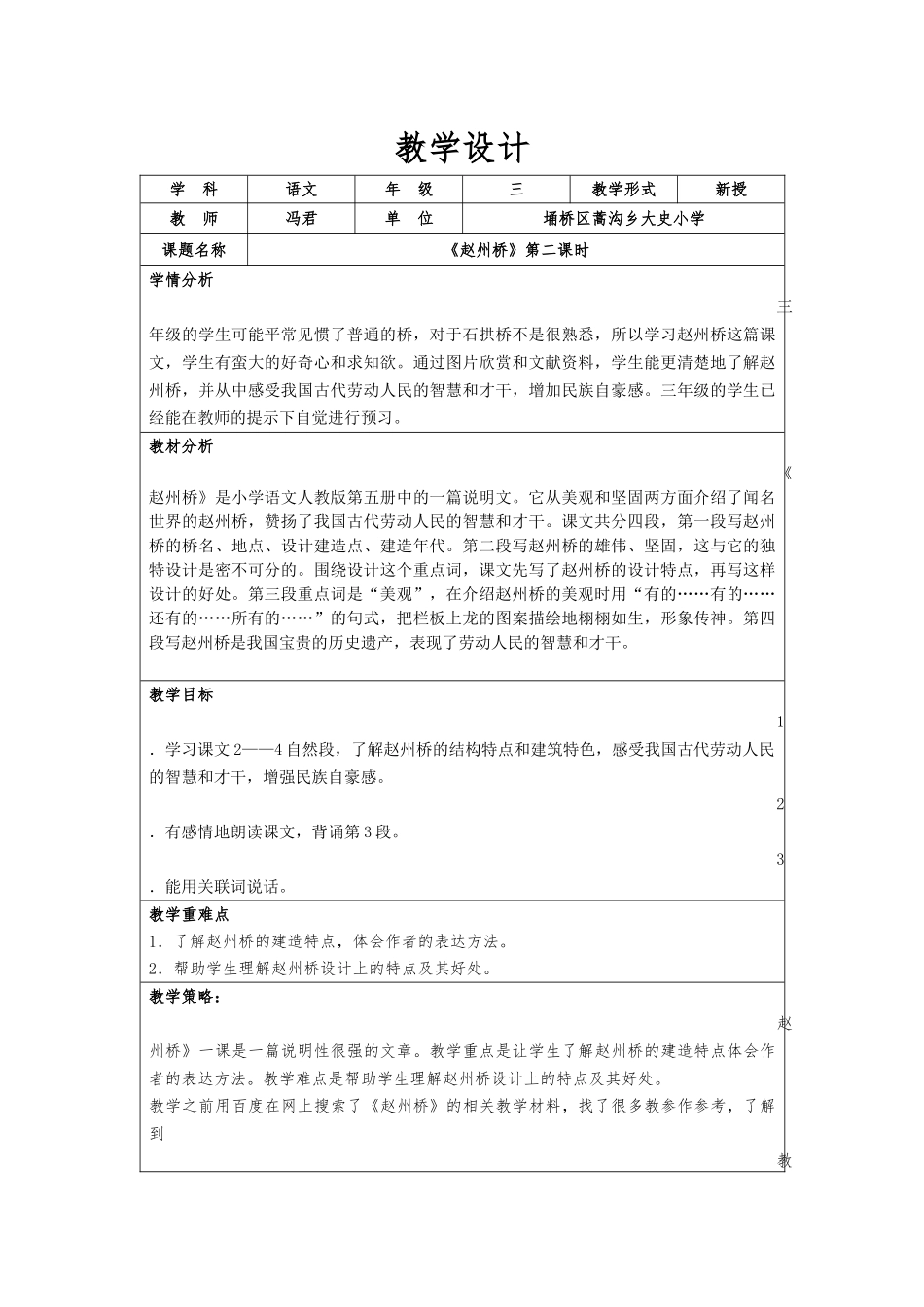 教学设计

| 学　科 | 语文 | 年　级 | 三 | 教学形式 | 新授 |
|---|---|---|---|---|---|
| 教　师 | 冯君 | 单　位 | 埇桥区蒿沟乡大史小学 | | |
| 课题名称 | 《赵州桥》第二课时 | | | | |

学情分析

三

年级的学生可能平常见惯了普通的桥，对于石拱桥不是很熟悉，所以学习赵州桥这篇课文，学生有蛮大的好奇心和求知欲。通过图片欣赏和文献资料，学生能更清楚地了解赵州桥，并从中感受我国古代劳动人民的智慧和才干，增加民族自豪感。三年级的学生已经能在教师的提示下自觉进行预习。

教材分析

《

赵州桥》是小学语文人教版第五册中的一篇说明文。它从美观和坚固两方面介绍了闻名世界的赵州桥，赞扬了我国古代劳动人民的智慧和才干。课文共分四段，第一段写赵州桥的桥名、地点、设计建造点、建造年代。第二段写赵州桥的雄伟、坚固，这与它的独特设计是密不可分的。围绕设计这个重点词，课文先写了赵州桥的设计特点，再写这样设计的好处。第三段重点词是“美观”，在介绍赵州桥的美观时用“有的……有的……还有的……所有的……”的句式，把栏板上龙的图案描绘地栩栩如生，形象传神。第四段写赵州桥是我国宝贵的历史遗产，表现了劳动人民的智慧和才干。

教学目标

1

．学习课文2——4自然段，了解赵州桥的结构特点和建筑特色，感受我国古代劳动人民的智慧和才干，增强民族自豪感。

2

．有感情地朗读课文，背诵第3段。

3

．能用关联词说话。

教学重难点

1．了解赵州桥的建造特点，体会作者的表达方法。

2．帮助学生理解赵州桥设计上的特点及其好处。

教学策略：

赵

州桥》一课是一篇说明性很强的文章。教学重点是让学生了解赵州桥的建造特点体会作者的表达方法。教学难点是帮助学生理解赵州桥设计上的特点及其好处。

教学之前用百度在网上搜索了《赵州桥》的相关教学材料，找了很多教参作参考，了解到

教